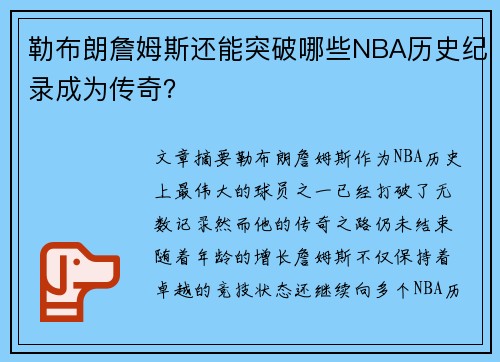 勒布朗詹姆斯还能突破哪些NBA历史纪录成为传奇？

文章摘要勒布朗詹姆斯作为NBA历史上最伟大的球员之一已经打破了无数记录然而他的传奇之路仍未结束随着年龄的增长詹姆斯不仅保持着卓越的竞技状态还继续向多个NBA历